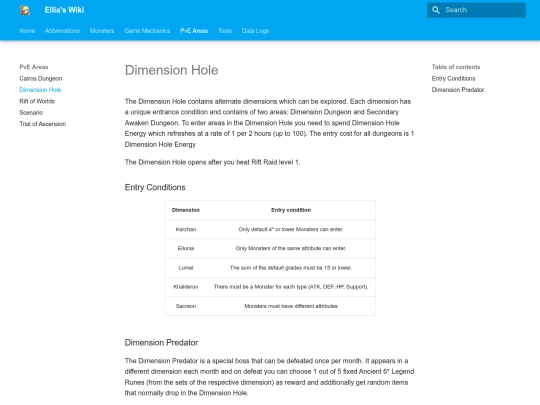 Ellia's Wiki

Search

Home Abbrevations Monsters Game Mechanics PvE Areas Tools Data Logs

PvE Areas
Cairos Dungeon
Dimension Hole
Rift of Worlds
Scenario
Trial of Ascension

Dimension Hole

The Dimension Hole contains alternate dimensions which can be explored. Each dimension has a unique entrance condition and contains of two areas: Dimension Dungeon and Secondary Awaken Dungeon. To enter areas in the Dimension Hole you need to spend Dimension Hole Energy which refreshes at a rate of 1 per 2 hours (up to 100). The entry cost for all dungeons is 1 Dimension Hole Energy

The Dimension Hole opens after you beat Rift Raid level 1.

Entry Conditions

| Dimension | Entry condition |
|---|---|
| Karzhan | Only default 4* or lower Monsters can enter. |
| Ellunia | Only Monsters of the same attribute can enter. |
| Lumel | The sum of the default grades must be 15 or lower. |
| Khalderun | There must be a Monster for each type (ATK, DEF, HP, Support). |
| Sacreon | Monsters must have different attributes |

Dimension Predator

The Dimension Predator is a special boss that can be defeated once per month. It appears in a different dimension each month and on defeat you can choose 1 out of 5 fixed Ancient 6* Legend Runes (from the sets of the respective dimension) as reward and additionally get random items that normally drop in the Dimension Hole.

Table of contents
Entry Conditions
Dimension Predator